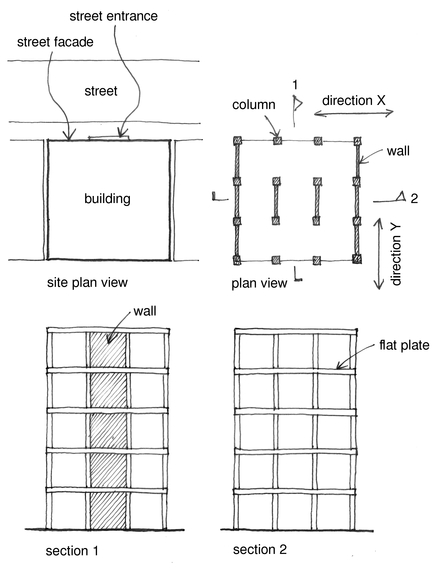 street entrance

street facade

street

building

site plan view

1

column

direction X

wall

2

direction Y

plan view

wall

flat plate

section 1

section 2